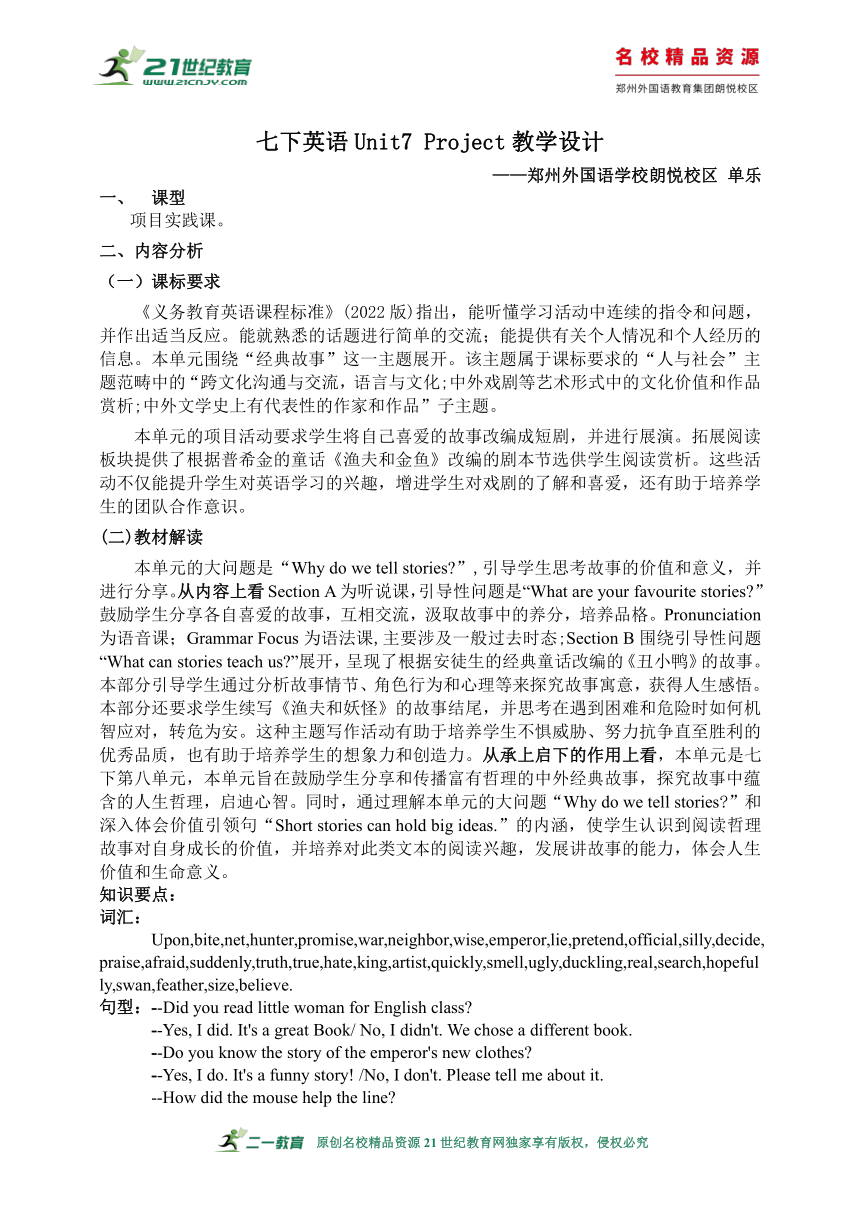 21世纪教育
www.21cnjy.com

名校精品资源
郑州外国语教育集团朗悦校区

七下英语 Unit7 Project 教学设计

——郑州外国语学校朗悦校区 单乐

一、 课型

项目实践课。

二、内容分析

（一）课标要求

《义务教育英语课程标准》(2022 版)指出，能听懂学习活动中连续的指令和问题，并作出适当反应。能就熟悉的话题进行简单的交流；能提供有关个人情况和个人经历的信息。本单元围绕“经典故事”这一主题展开。该主题属于课标要求的“人与社会”主题范畴中的“跨文化沟通与交流，语言与文化;中外戏剧等艺术形式中的文化价值和作品赏析;中外文学史上有代表性的作家和作品”子主题。

本单元的项目活动要求学生将自己喜爱的故事改编成短剧，并进行展演。拓展阅读板块提供了根据普希金的童话《渔夫和金鱼》改编的剧本节选供学生阅读赏析。这些活动不仅能提升学生对英语学习的兴趣，增进学生对戏剧的了解和喜爱，还有助于培养学生的团队合作意识。

(二)教材解读

本单元的大问题是“Why do we tell stories?”，引导学生思考故事的价值和意义，并进行分享。从内容上看 Section A 为听说课，引导性问题是“What are your favourite stories?”鼓励学生分享各自喜爱的故事，互相交流，汲取故事中的养分，培养品格。Pronunciation 为语音课；Grammar Focus 为语法课，主要涉及一般过去时态；Section B 围绕引导性问题“What can stories teach us?”展开，呈现了根据安徒生的经典童话改编的《丑小鸭》的故事。本部分引导学生通过分析故事情节、角色行为和心理等来探究故事寓意，获得人生感悟。本部分还要求学生续写《渔夫和妖怪》的故事结尾，并思考在遇到困难和危险时如何机智应对，转危为安。这种主题写作活动有助于培养学生不惧威胁、努力抗争直至胜利的优秀品质，也有助于培养学生的想象力和创造力。从承上启下的作用上看，本单元是七下第八单元，本单元旨在鼓励学生分享和传播富有哲理的中外经典故事，探究故事中蕴含的人生哲理，启迪心智。同时，通过理解本单元的大问题“Why do we tell stories?”和深入体会价值引领句“Short stories can hold big ideas.”的内涵，使学生认识到阅读哲理故事对自身成长的价值，并培养对此类文本的阅读兴趣，发展讲故事的能力，体会人生价值和生命意义。

知识要点：

词汇：

Upon,bite,net,hunter,promise,war,neighbor,wise,emperor,lie,pretend,official,silly,decide,praise,afraid,suddenly,truth,true,hate,king,artist,quickly,smell,ugly,duckling,real,search,hopefully,swan,feather,size,believe.

句型：--Did you read little woman for English class?

--Yes, I did. It's a great Book/ No, I didn't. We chose a different book.

--Do you know the story of the emperor's new clothes?

--Yes, I do. It's a funny story! /No, I don't. Please tell me about it.

--How did the mouse help the line?

二一教育 原创名校精品资源 21 世纪教育网独家享有版权，侵权必究